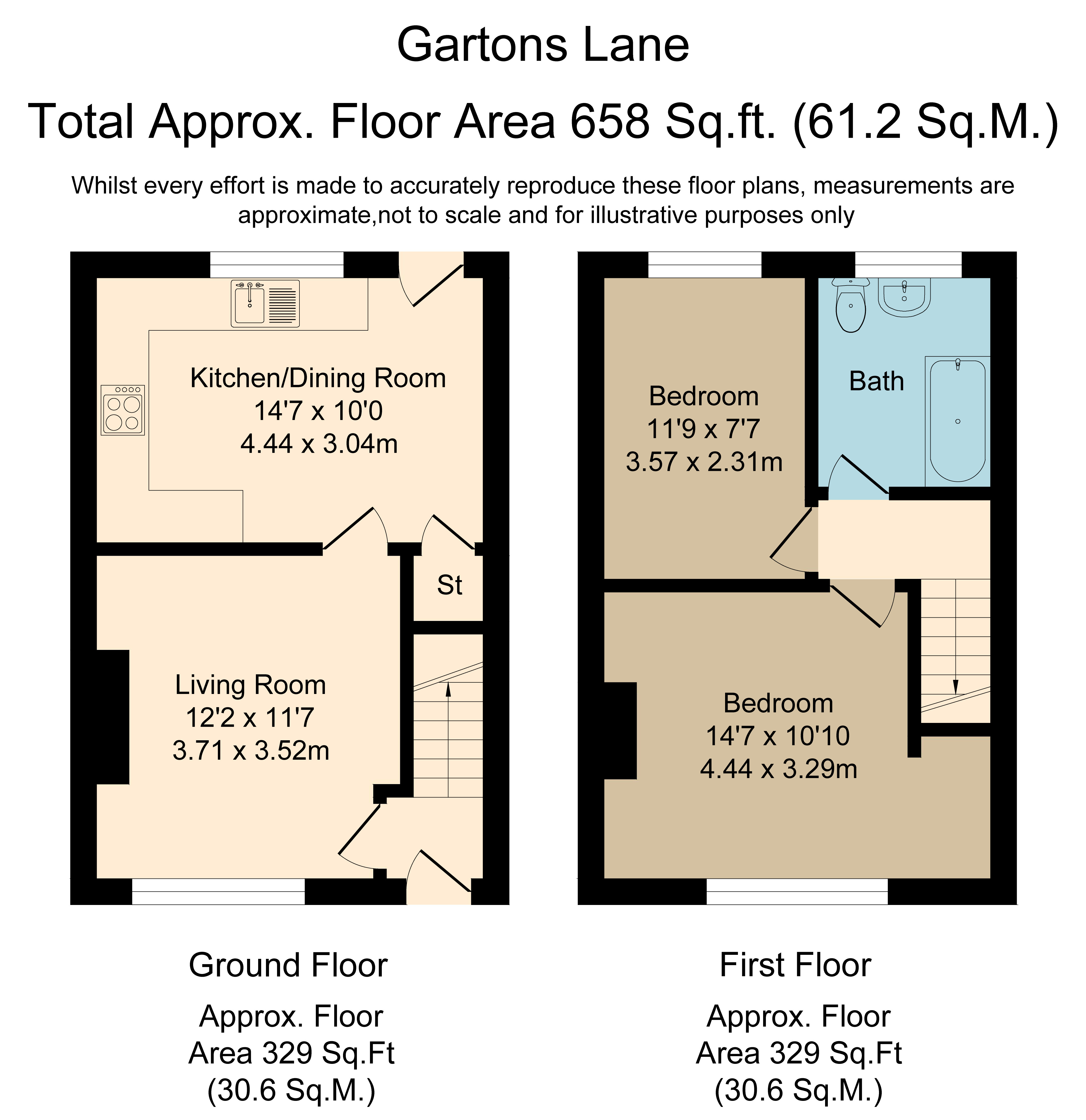 Gartons Lane

Total Approx. Floor Area 658 Sq.ft. (61.2 Sq.M.)

Whilst every effort is made to accurately reproduce these floor plans, measurements are approximate,not to scale and for illustrative purposes only

Kitchen/Dining Room
14'7 x 10'0
4.44 x 3.04m

St

Living Room
12'2 x 11'7
3.71 x 3.52m

Bedroom
11'9 x 7'7
3.57 x 2.31m

Bath

Bedroom
14'7 x 10'10
4.44 x 3.29m

Ground Floor

Approx. Floor Area 329 Sq.Ft (30.6 Sq.M.)

First Floor

Approx. Floor Area 329 Sq.Ft (30.6 Sq.M.)